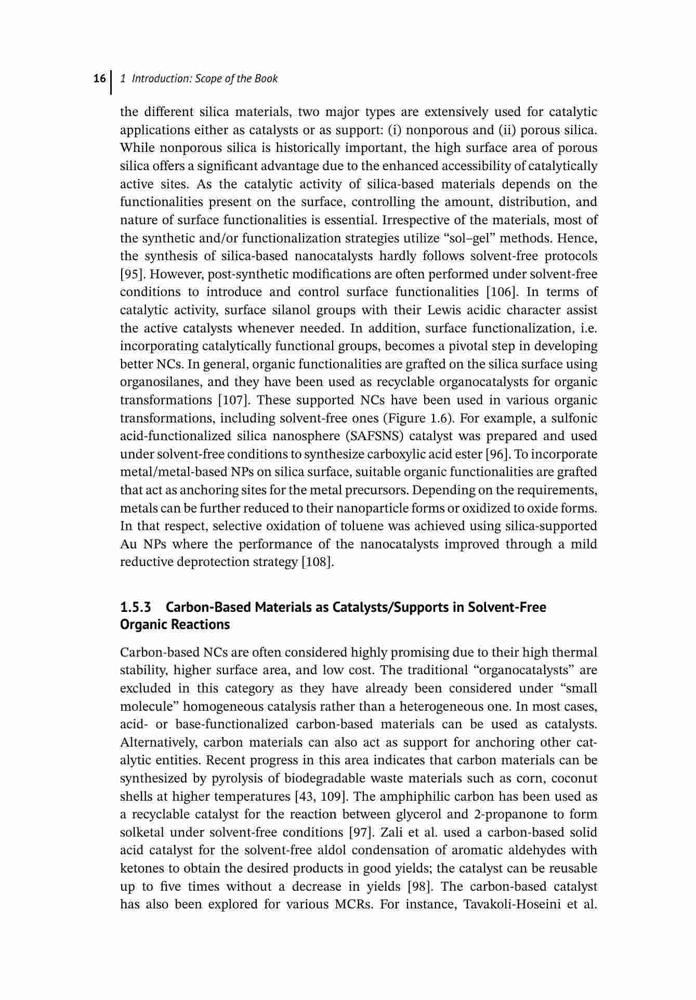 16 | 1 Introduction: Scope of the Book

the different silica materials, two major types are extensively used for catalytic applications either as catalysts or as support: (i) nonporous and (ii) porous silica. While nonporous silica is historically important, the high surface area of porous silica offers a significant advantage due to the enhanced accessibility of catalytically active sites. As the catalytic activity of silica-based materials depends on the functionalities present on the surface, controlling the amount, distribution, and nature of surface functionalities is essential. Irrespective of the materials, most of the synthetic and/or functionalization strategies utilize "sol–gel" methods. Hence, the synthesis of silica-based nanocatalysts hardly follows solvent-free protocols [95]. However, post-synthetic modifications are often performed under solvent-free conditions to introduce and control surface functionalities [106]. In terms of catalytic activity, surface silanol groups with their Lewis acidic character assist the active catalysts whenever needed. In addition, surface functionalization, i.e. incorporating catalytically functional groups, becomes a pivotal step in developing better NCs. In general, organic functionalities are grafted on the silica surface using organosilanes, and they have been used as recyclable organocatalysts for organic transformations [107]. These supported NCs have been used in various organic transformations, including solvent-free ones (Figure 1.6). For example, a sulfonic acid-functionalized silica nanosphere (SAFSNS) catalyst was prepared and used under solvent-free conditions to synthesize carboxylic acid ester [96]. To incorporate metal/metal-based NPs on silica surface, suitable organic functionalities are grafted that act as anchoring sites for the metal precursors. Depending on the requirements, metals can be further reduced to their nanoparticle forms or oxidized to oxide forms. In that respect, selective oxidation of toluene was achieved using silica-supported Au NPs where the performance of the nanocatalysts improved through a mild reductive deprotection strategy [108].

1.5.3 Carbon-Based Materials as Catalysts/Supports in Solvent-Free Organic Reactions

Carbon-based NCs are often considered highly promising due to their high thermal stability, higher surface area, and low cost. The traditional "organocatalysts" are excluded in this category as they have already been considered under "small molecule" homogeneous catalysis rather than a heterogeneous one. In most cases, acid- or base-functionalized carbon-based materials can be used as catalysts. Alternatively, carbon materials can also act as support for anchoring other catalytic entities. Recent progress in this area indicates that carbon materials can be synthesized by pyrolysis of biodegradable waste materials such as corn, coconut shells at higher temperatures [43, 109]. The amphiphilic carbon has been used as a recyclable catalyst for the reaction between glycerol and 2-propanone to form solketal under solvent-free conditions [97]. Zali et al. used a carbon-based solid acid catalyst for the solvent-free aldol condensation of aromatic aldehydes with ketones to obtain the desired products in good yields; the catalyst can be reusable up to five times without a decrease in yields [98]. The carbon-based catalyst has also been explored for various MCRs. For instance, Tavakoli-Hoseini et al.